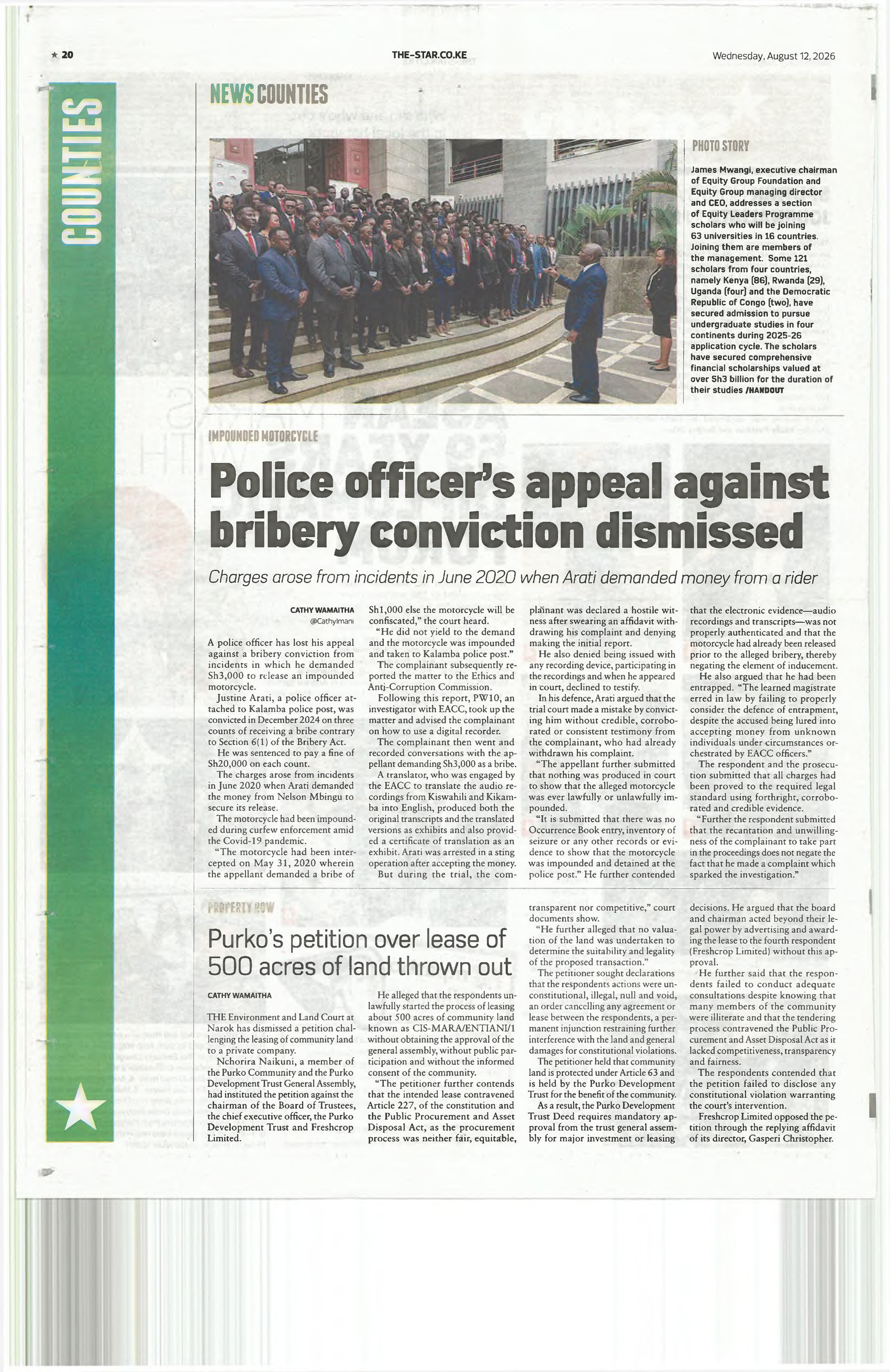 ★ 20

THE-STAR.CO.KE

Wednesday, August 12, 2026

COUNTIES

NEWS COUNTIES

PHOTO STORY

James Mwangi, executive chairman of Equity Group Foundation and Equity Group managing director and CEO, addresses a section of Equity Leaders Programme scholars who will be joining 63 universities in 16 countries. Joining them are members of the management. Some 121 scholars from four countries, namely Kenya (86), Rwanda (29), Uganda (four) and the Democratic Republic of Congo (two), have secured admission to pursue undergraduate studies in four continents during 2025-26 application cycle. The scholars have secured comprehensive financial scholarships valued at over Sh3 billion for the duration of their studies /HANDOUT

IMPOUNDED MOTORCYCLE

Police officer's appeal against bribery conviction dismissed

Charges arose from incidents in June 2020 when Arati demanded money from a rider

CATHY WAMAITHA
@CathyImani

A police officer has lost his appeal against a bribery conviction from incidents in which he demanded Sh3,000 to release an impounded motorcycle.

Justine Arati, a police officer attached to Kalamba police post, was convicted in December 2024 on three counts of receiving a bribe contrary to Section 6(1) of the Bribery Act.

He was sentenced to pay a fine of Sh20,000 on each count.

The charges arose from incidents in June 2020 when Arati demanded the money from Nelson Mbingu to secure its release.

The motorcycle had been impounded during curfew enforcement amid the Covid-19 pandemic.

"The motorcycle had been intercepted on May 31, 2020 wherein the appellant demanded a bribe of Sh1,000 else the motorcycle will be confiscated," the court heard.

"He did not yield to the demand and the motorcycle was impounded and taken to Kalamba police post."

The complainant subsequently reported the matter to the Ethics and Anti-Corruption Commission.

Following this report, PW10, an investigator with EACC, took up the matter and advised the complainant on how to use a digital recorder.

The complainant then went and recorded conversations with the appellant demanding Sh3,000 as a bribe.

A translator, who was engaged by the EACC to translate the audio recordings from Kiswahili and Kikamba into English, produced both the original transcripts and the translated versions as exhibits and also provided a certificate of translation as an exhibit. Arati was arrested in a sting operation after accepting the money.

But during the trial, the complainant was declared a hostile witness after swearing an affidavit withdrawing his complaint and denying making the initial report.

He also denied being issued with any recording device, participating in the recordings and when he appeared in court, declined to testify.

In his defence, Arati argued that the trial court made a mistake by convicting him without credible, corroborated or consistent testimony from the complainant, who had already withdrawn his complaint.

"The appellant further submitted that nothing was produced in court to show that the alleged motorcycle was ever lawfully or unlawfully impounded.

"It is submitted that there was no Occurrence Book entry, inventory of seizure or any other records or evidence to show that the motorcycle was impounded and detained at the police post." He further contended that the electronic evidence—audio recordings and transcripts—was not properly authenticated and that the motorcycle had already been released prior to the alleged bribery, thereby negating the element of inducement.

He also argued that he had been entrapped. "The learned magistrate erred in law by failing to properly consider the defence of entrapment, despite the accused being lured into accepting money from unknown individuals under circumstances orchestrated by EACC officers."

The respondent and the prosecution submitted that all charges had been proved to the required legal standard using forthright, corroborated and credible evidence.

"Further the respondent submitted that the recantation and unwillingness of the complainant to take part in the proceedings does not negate the fact that he made a complaint which sparked the investigation."

PROPERTY ROW

Purko's petition over lease of 500 acres of land thrown out

CATHY WAMAITHA

THE Environment and Land Court at Narok has dismissed a petition challenging the leasing of community land to a private company.

Nchorira Naikuni, a member of the Purko Community and the Purko Development Trust General Assembly, had instituted the petition against the chairman of the Board of Trustees, the chief executive officer, the Purko Development Trust and Freshcrop Limited.

He alleged that the respondents unlawfully started the process of leasing about 500 acres of community land known as CIS-MARA/ENTIANI/1 without obtaining the approval of the general assembly, without public participation and without the informed consent of the community.

"The petitioner further contends that the intended lease contravened Article 227, of the constitution and the Public Procurement and Asset Disposal Act, as the procurement process was neither fair, equitable, transparent nor competitive," court documents show.

"He further alleged that no valuation of the land was undertaken to determine the suitability and legality of the proposed transaction."

The petitioner sought declarations that the respondents actions were unconstitutional, illegal, null and void, an order cancelling any agreement or lease between the respondents, a permanent injunction restraining further interference with the land and general damages for constitutional violations.

The petitioner held that community land is protected under Article 63 and is held by the Purko Development Trust for the benefit of the community.

As a result, the Purko Development Trust Deed requires mandatory approval from the trust general assembly for major investment or leasing decisions. He argued that the board and chairman acted beyond their legal power by advertising and awarding the lease to the fourth respondent (Freshcrop Limited) without this approval.

He further said that the respondents failed to conduct adequate consultations despite knowing that many members of the community were illiterate and that the tendering process contravened the Public Procurement and Asset Disposal Act as it lacked competitiveness, transparency and fairness.

The respondents contended that the petition failed to disclose any constitutional violation warranting the court's intervention.

Freshcrop Limited opposed the petition through the replying affidavit of its director, Gasperi Christopher.